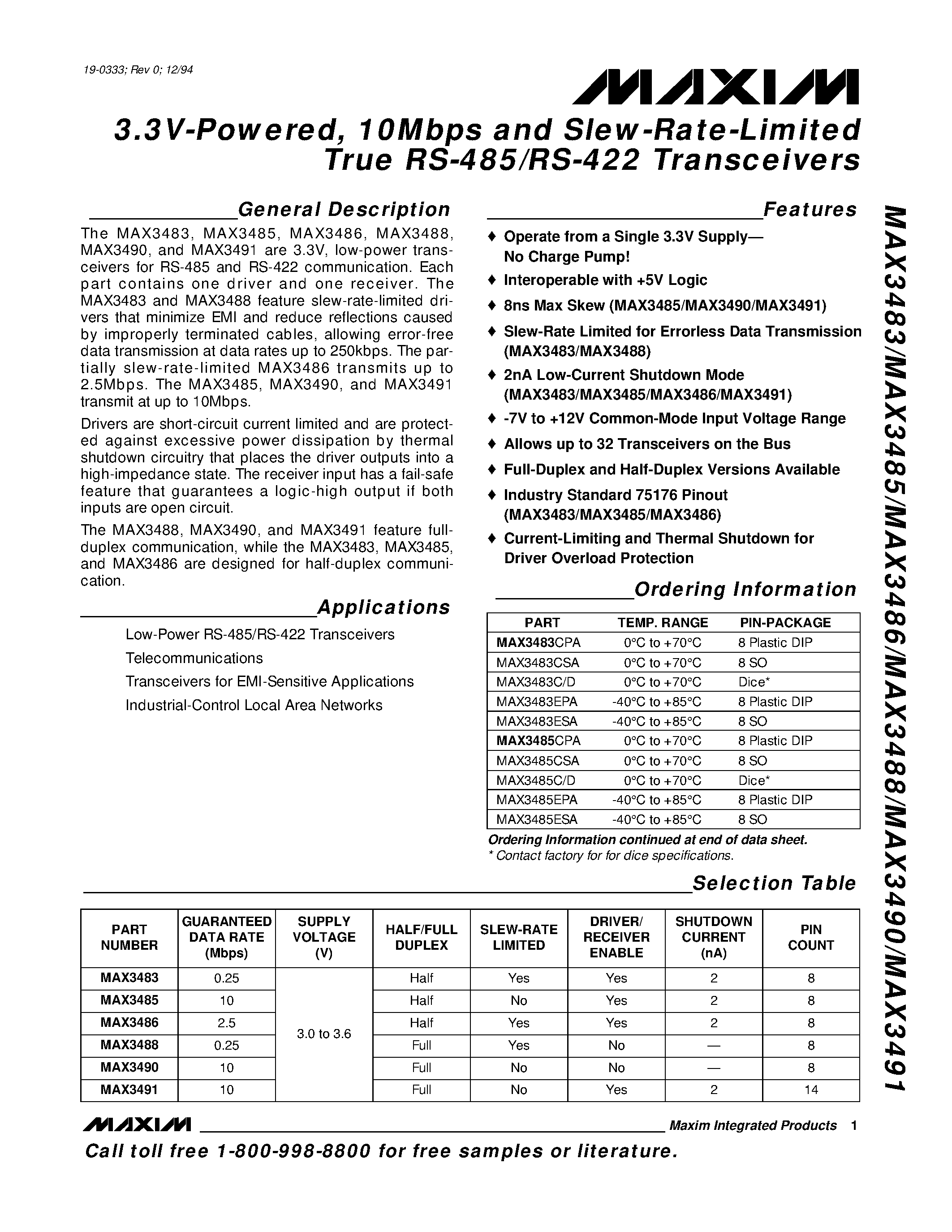 19-0333; Rev 0; 12/94

MAXIM

3.3V-Powered, 10Mbps and Slew-Rate-Limited True RS-485/RS-422 Transceivers

MAX3483/MAX3485/MAX3486/MAX3488/MAX3490/MAX3491

General Description

The MAX3483, MAX3485, MAX3486, MAX3488, MAX3490, and MAX3491 are 3.3V, low-power transceivers for RS-485 and RS-422 communication. Each part contains one driver and one receiver. The MAX3483 and MAX3488 feature slew-rate-limited drivers that minimize EMI and reduce reflections caused by improperly terminated cables, allowing error-free data transmission at data rates up to 250kbps. The partially slew-rate-limited MAX3486 transmits up to 2.5Mbps. The MAX3485, MAX3490, and MAX3491 transmit at up to 10Mbps.

Drivers are short-circuit current limited and are protected against excessive power dissipation by thermal shutdown circuitry that places the driver outputs into a high-impedance state. The receiver input has a fail-safe feature that guarantees a logic-high output if both inputs are open circuit.

The MAX3488, MAX3490, and MAX3491 feature full-duplex communication, while the MAX3483, MAX3485, and MAX3486 are designed for half-duplex communication.

Applications

Low-Power RS-485/RS-422 Transceivers
Telecommunications
Transceivers for EMI-Sensitive Applications
Industrial-Control Local Area Networks

Features

♦ Operate from a Single 3.3V Supply— No Charge Pump!
♦ Interoperable with +5V Logic
♦ 8ns Max Skew (MAX3485/MAX3490/MAX3491)
♦ Slew-Rate Limited for Errorless Data Transmission (MAX3483/MAX3488)
♦ 2nA Low-Current Shutdown Mode (MAX3483/MAX3485/MAX3486/MAX3491)
♦ -7V to +12V Common-Mode Input Voltage Range
♦ Allows up to 32 Transceivers on the Bus
♦ Full-Duplex and Half-Duplex Versions Available
♦ Industry Standard 75176 Pinout (MAX3483/MAX3485/MAX3486)
♦ Current-Limiting and Thermal Shutdown for Driver Overload Protection

Ordering Information

| PART | TEMP. RANGE | PIN-PACKAGE |
|---|---|---|
| MAX3483CPA | 0°C to +70°C | 8 Plastic DIP |
| MAX3483CSA | 0°C to +70°C | 8 SO |
| MAX3483C/D | 0°C to +70°C | Dice* |
| MAX3483EPA | -40°C to +85°C | 8 Plastic DIP |
| MAX3483ESA | -40°C to +85°C | 8 SO |
| MAX3485CPA | 0°C to +70°C | 8 Plastic DIP |
| MAX3485CSA | 0°C to +70°C | 8 SO |
| MAX3485C/D | 0°C to +70°C | Dice* |
| MAX3485EPA | -40°C to +85°C | 8 Plastic DIP |
| MAX3485ESA | -40°C to +85°C | 8 SO |

Ordering Information continued at end of data sheet.
* Contact factory for for dice specifications.

Selection Table

| PART NUMBER | GUARANTEED DATA RATE (Mbps) | SUPPLY VOLTAGE (V) | HALF/FULL DUPLEX | SLEW-RATE LIMITED | DRIVER/ RECEIVER ENABLE | SHUTDOWN CURRENT (nA) | PIN COUNT |
|---|---|---|---|---|---|---|---|
| MAX3483 | 0.25 | 3.0 to 3.6 | Half | Yes | Yes | 2 | 8 |
| MAX3485 | 10 | | Half | No | Yes | 2 | 8 |
| MAX3486 | 2.5 | | Half | Yes | Yes | 2 | 8 |
| MAX3488 | 0.25 | | Full | Yes | No | — | 8 |
| MAX3490 | 10 | | Full | No | No | — | 8 |
| MAX3491 | 10 | | Full | No | Yes | 2 | 14 |

MAXIM Maxim Integrated Products 1

Call toll free 1-800-998-8800 for free samples or literature.